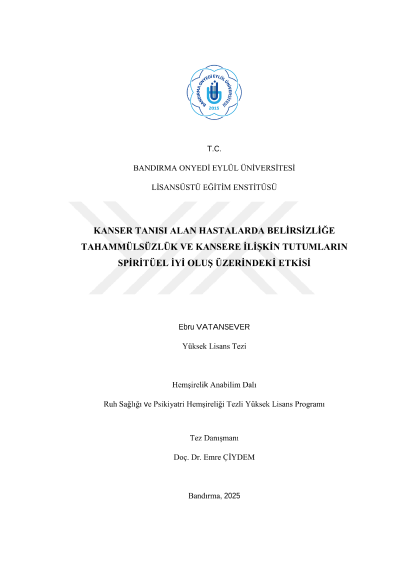 BANDIRMA ONYEDİ EYLÜL ÜNİVERSİTESİ
2015

T.C.

BANDIRMA ONYEDİ EYLÜL ÜNİVERSİTESİ

LİSANSÜSTÜ EĞİTİM ENSTİTÜSÜ

KANSER TANISI ALAN HASTALARDA BELİRSİZLİĞE TAHAMMÜLSÜZLÜK VE KANSERE İLİŞKİN TUTUMLARIN SPİRİTÜEL İYİ OLUŞ ÜZERİNDEKİ ETKİSİ

Ebru VATANSEVER

Yüksek Lisans Tezi

Hemşirelik Anabilim Dalı

Ruh Sağlığı ve Psikiyatri Hemşireliği Tezli Yüksek Lisans Programı

Tez Danışmanı

Doç. Dr. Emre ÇİYDEM

Bandırma, 2025